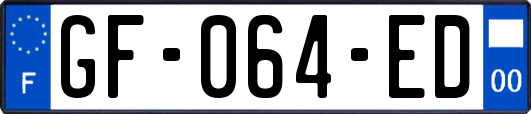 F
GF-064-ED
00